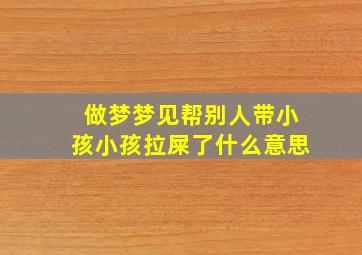 做梦梦见帮别人带小孩小孩拉屎了什么意思